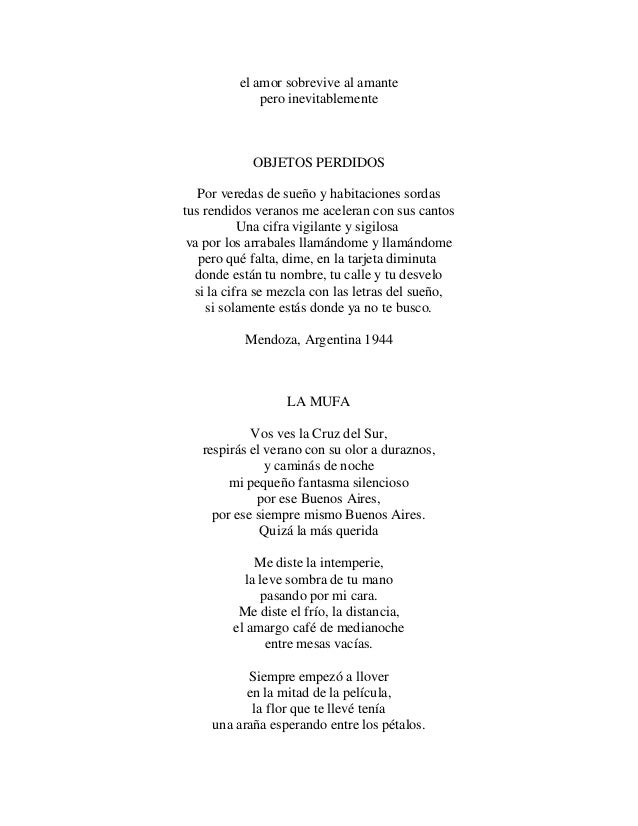 el amor sobrevive al amante
pero inevitablemente

OBJETOS PERDIDOS

Por veredas de sueño y habitaciones sordas
tus rendidos veranos me aceleran con sus cantos
Una cifra vigilante y sigilosa
va por los arrabales llamándome y llamándome
pero qué falta, dime, en la tarjeta diminuta
donde están tu nombre, tu calle y tu desvelo
si la cifra se mezcla con las letras del sueño,
si solamente estás donde ya no te busco.

Mendoza, Argentina 1944

LA MUFA

Vos ves la Cruz del Sur,
respirás el verano con su olor a duraznos,
y caminás de noche
mi pequeño fantasma silencioso
por ese Buenos Aires,
por ese siempre mismo Buenos Aires.
Quizá la más querida

Me diste la intemperie,
la leve sombra de tu mano
pasando por mi cara.
Me diste el frío, la distancia,
el amargo café de medianoche
entre mesas vacías.

Siempre empezó a llover
en la mitad de la película,
la flor que te llevé tenía
una araña esperando entre los pétalos.